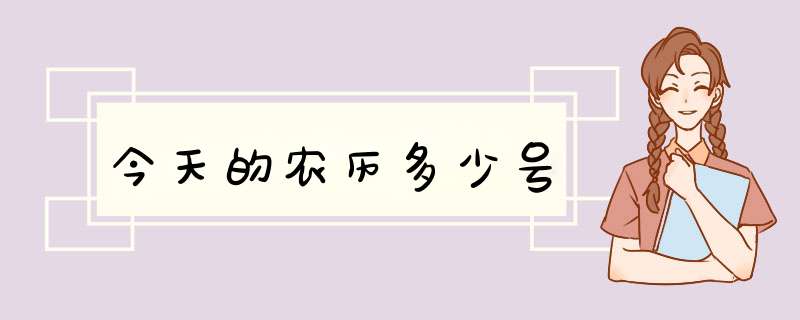 今天的农历多少号